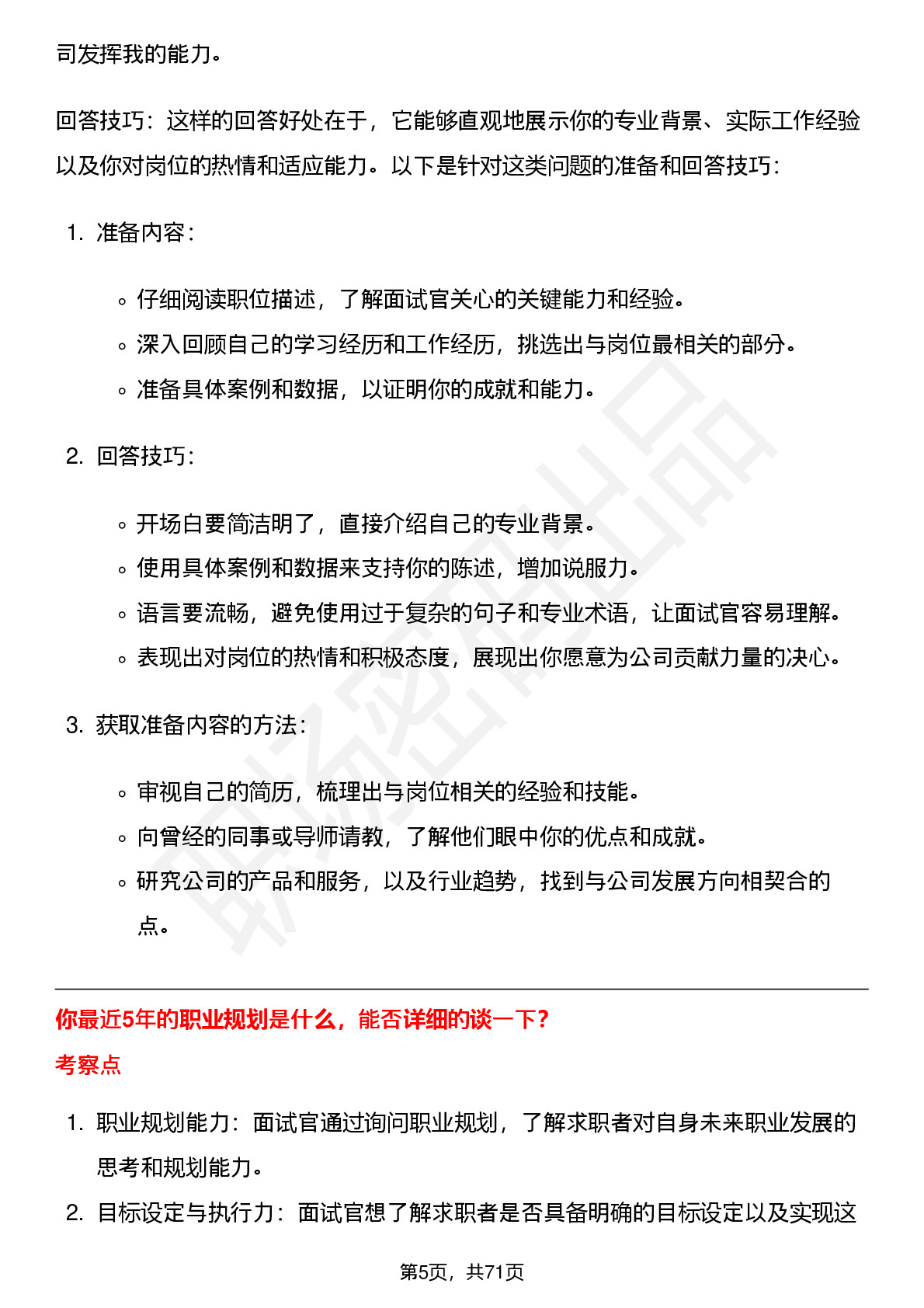 司发挥我的能力。

回答技巧：这样的回答好处在于，它能够直观地展示你的专业背景、实际工作经验以及你对岗位的热情和适应能力。以下是针对这类问题的准备和回答技巧：

1. 准备内容：

◦ 仔细阅读职位描述，了解面试官关心的关键能力和经验。
◦ 深入回顾自己的学习经历和工作经历，挑选出与岗位最相关的部分。
◦ 准备具体案例和数据，以证明你的成就和能力。

2. 回答技巧：

◦ 开场白要简洁明了，直接介绍自己的专业背景。
◦ 使用具体案例和数据来支持你的陈述，增加说服力。
◦ 语言要流畅，避免使用过于复杂的句子和专业术语，让面试官容易理解。
◦ 表现出对岗位的热情和积极态度，展现出你愿意为公司贡献力量的决心。

3. 获取准备内容的方法：

◦ 审视自己的简历，梳理出与岗位相关的经验和技能。
◦ 向曾经的同事或导师请教，了解他们眼中你的优点和成就。
◦ 研究公司的产品和服务，以及行业趋势，找到与公司发展方向相契合的点。

你最近5年的职业规划是什么，能否详细的谈一下?

考察点

1. 职业规划能力：面试官通过询问职业规划，了解求职者对自身未来职业发展的思考和规划能力。
2. 目标设定与执行力：面试官想了解求职者是否具备明确的目标设定以及实现这

第5页，共71页